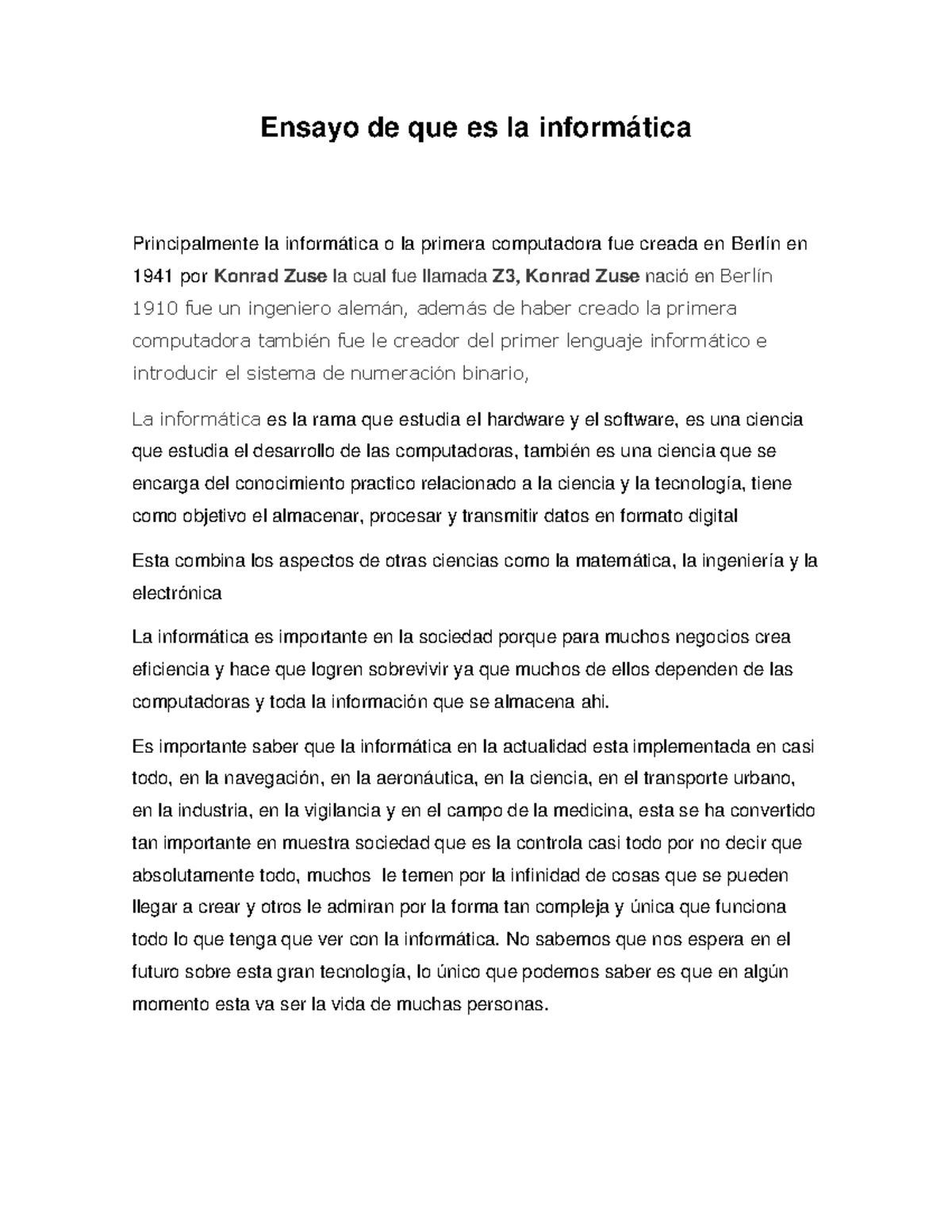 Ensayo de que es la informática

Principalmente la informática o la primera computadora fue creada en Berlín en 1941 por Konrad Zuse la cual fue llamada Z3, Konrad Zuse nació en Berlín 1910 fue un ingeniero alemán, además de haber creado la primera computadora también fue le creador del primer lenguaje informático e introducir el sistema de numeración binario,

La informática es la rama que estudia el hardware y el software, es una ciencia que estudia el desarrollo de las computadoras, también es una ciencia que se encarga del conocimiento practico relacionado a la ciencia y la tecnología, tiene como objetivo el almacenar, procesar y transmitir datos en formato digital

Esta combina los aspectos de otras ciencias como la matemática, la ingeniería y la electrónica

La informática es importante en la sociedad porque para muchos negocios crea eficiencia y hace que logren sobrevivir ya que muchos de ellos dependen de las computadoras y toda la información que se almacena ahi.

Es importante saber que la informática en la actualidad esta implementada en casi todo, en la navegación, en la aeronáutica, en la ciencia, en el transporte urbano, en la industria, en la vigilancia y en el campo de la medicina, esta se ha convertido tan importante en muestra sociedad que es la controla casi todo por no decir que absolutamente todo, muchos le temen por la infinidad de cosas que se pueden llegar a crear y otros le admiran por la forma tan compleja y única que funciona todo lo que tenga que ver con la informática. No sabemos que nos espera en el futuro sobre esta gran tecnología, lo único que podemos saber es que en algún momento esta va ser la vida de muchas personas.